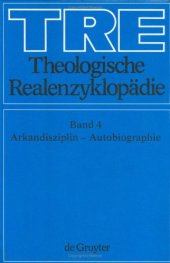 TRE
Theologische Realenzyklopädie

Band 4
Arkandisziplin – Autobiographie

de Gruyter